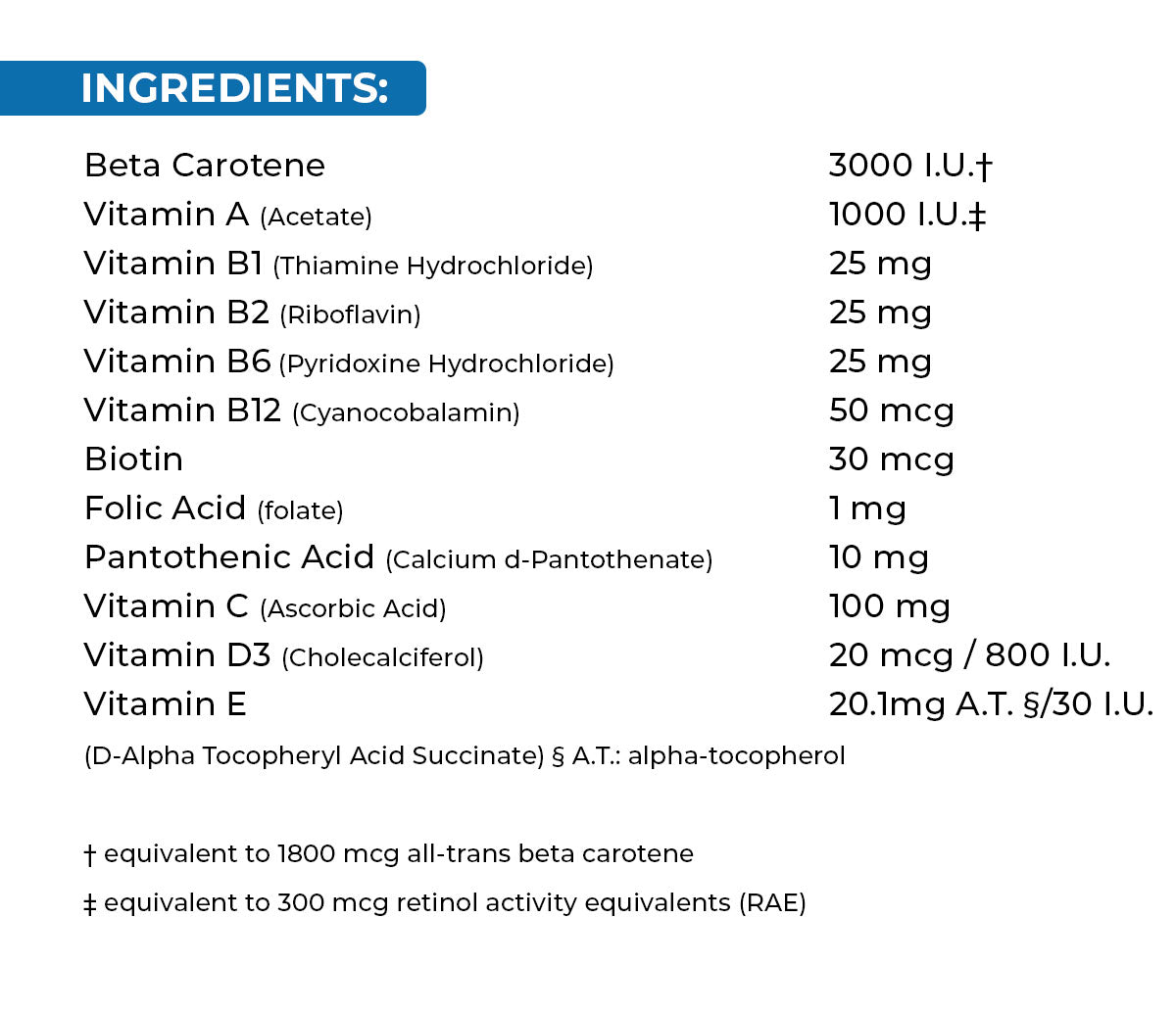 INGREDIENTS:

| | |
|---|---|
| Beta Carotene | 3000 I.U.† |
| Vitamin A (Acetate) | 1000 I.U.‡ |
| Vitamin B1 (Thiamine Hydrochloride) | 25 mg |
| Vitamin B2 (Riboflavin) | 25 mg |
| Vitamin B6 (Pyridoxine Hydrochloride) | 25 mg |
| Vitamin B12 (Cyanocobalamin) | 50 mcg |
| Biotin | 30 mcg |
| Folic Acid (folate) | 1 mg |
| Pantothenic Acid (Calcium d-Pantothenate) | 10 mg |
| Vitamin C (Ascorbic Acid) | 100 mg |
| Vitamin D3 (Cholecalciferol) | 20 mcg / 800 I.U. |
| Vitamin E | 20.1mg A.T. §/30 I.U. |

(D-Alpha Tocopheryl Acid Succinate) § A.T.: alpha-tocopherol

† equivalent to 1800 mcg all-trans beta carotene

‡ equivalent to 300 mcg retinol activity equivalents (RAE)